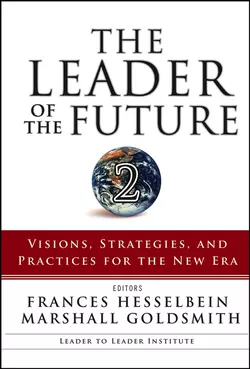 THE LEADER OF THE FUTURE

2

VISIONS, STRATEGIES, AND PRACTICES FOR THE NEW ERA

EDITORS
FRANCES HESSELBEIN
MARSHALL GOLDSMITH

LEADER TO LEADER INSTITUTE